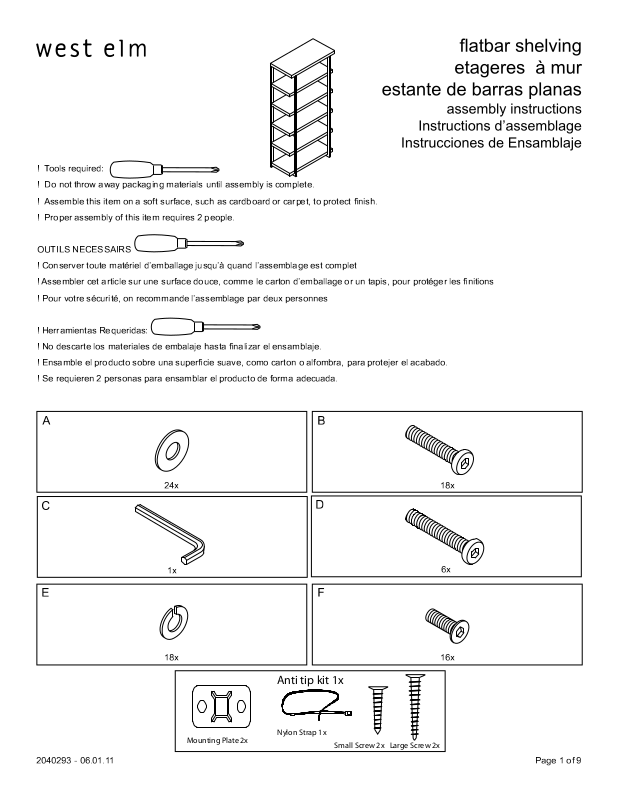 west elm

flatbar shelving
etageres à mur
estante de barras planas
assembly instructions
Instructions d'assemblage
Instrucciones de Ensamblaje

! Tools required:
! Do not throw away packaging materials until assembly is complete.
! Assemble this item on a soft surface, such as cardboard or carpet, to protect finish.
! Proper assembly of this item requires 2 people.

OUTILS NECESSAIRS
! Conserver toute matériel d'emballage jusqu'à quand l'assemblage est complet
! Assembler cet article sur une surface douce, comme le carton d'emballage or un tapis, pour protéger les finitions
! Pour votre sécurité, on recommande l'assemblage par deux personnes

! Herramientas Requeridas:
! No descarte los materiales de embalaje hasta finalizar el ensamblaje.
! Ensamble el producto sobre una superficie suave, como carton o alfombra, para protejer el acabado.
! Se requieren 2 personas para ensamblar el producto de forma adecuada.

A
24x

B
18x

C
1x

D
6x

E
18x

F
16x

Anti tip kit 1x
Mounting Plate 2x
Nylon Strap 1x
Small Screw 2x
Large Screw 2x

2040293 - 06.01.11

Page 1 of 9